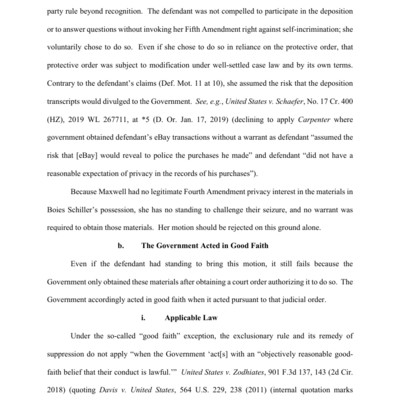 party rule beyond recognition. The defendant was not compelled to participate in the deposition or to answer questions without invoking her Fifth Amendment right against self-incrimination; she voluntarily chose to do so. Even if she chose to do so in reliance on the protective order, that protective order was subject to modification under well-settled case law and by its own terms. Contrary to the defendant's claims (Def. Mot. 11 at 10), she assumed the risk that the deposition transcripts would divulged to the Government. See, e.g., United States v. Schaefer, No. 17 Cr. 400 (HZ), 2019 WL 267711, at *5 (D. Or. Jan. 17, 2019) (declining to apply Carpenter where government obtained defendant's eBay transactions without a warrant as defendant "assumed the risk that [eBay] would reveal to police the purchases he made" and defendant "did not have a reasonable expectation of privacy in the records of his purchases").

Because Maxwell had no legitimate Fourth Amendment privacy interest in the materials in Boies Schiller's possession, she has no standing to challenge their seizure, and no warrant was required to obtain those materials. Her motion should be rejected on this ground alone.

b. The Government Acted in Good Faith

Even if the defendant had standing to bring this motion, it still fails because the Government only obtained these materials after obtaining a court order authorizing it to do so. The Government accordingly acted in good faith when it acted pursuant to that judicial order.

i. Applicable Law

Under the so-called "good faith" exception, the exclusionary rule and its remedy of suppression do not apply "when the Government 'act[s] with an "objectively reasonable good-faith belief that their conduct is lawful."'" United States v. Zodhiates, 901 F.3d 137, 143 (2d Cir. 2018) (quoting Davis v. United States, 564 U.S. 229, 238 (2011) (internal quotation marks